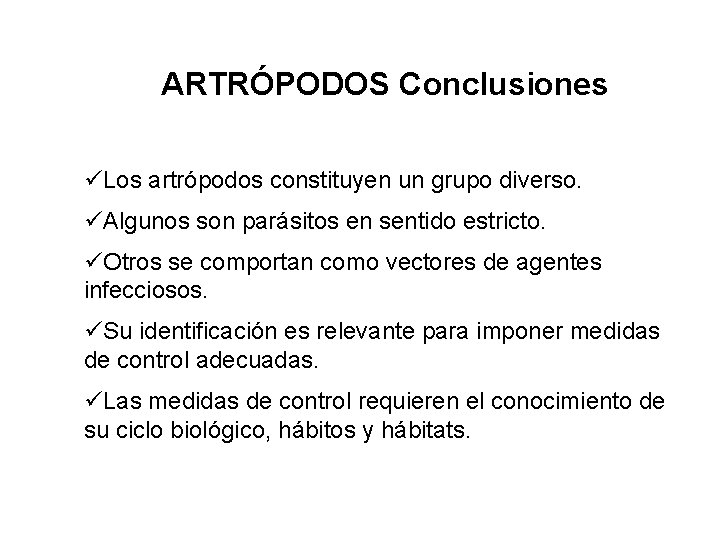 ARTRÓPODOS Conclusiones

✓Los artrópodos constituyen un grupo diverso.

✓Algunos son parásitos en sentido estricto.

✓Otros se comportan como vectores de agentes infecciosos.

✓Su identificación es relevante para imponer medidas de control adecuadas.

✓Las medidas de control requieren el conocimiento de su ciclo biológico, hábitos y hábitats.